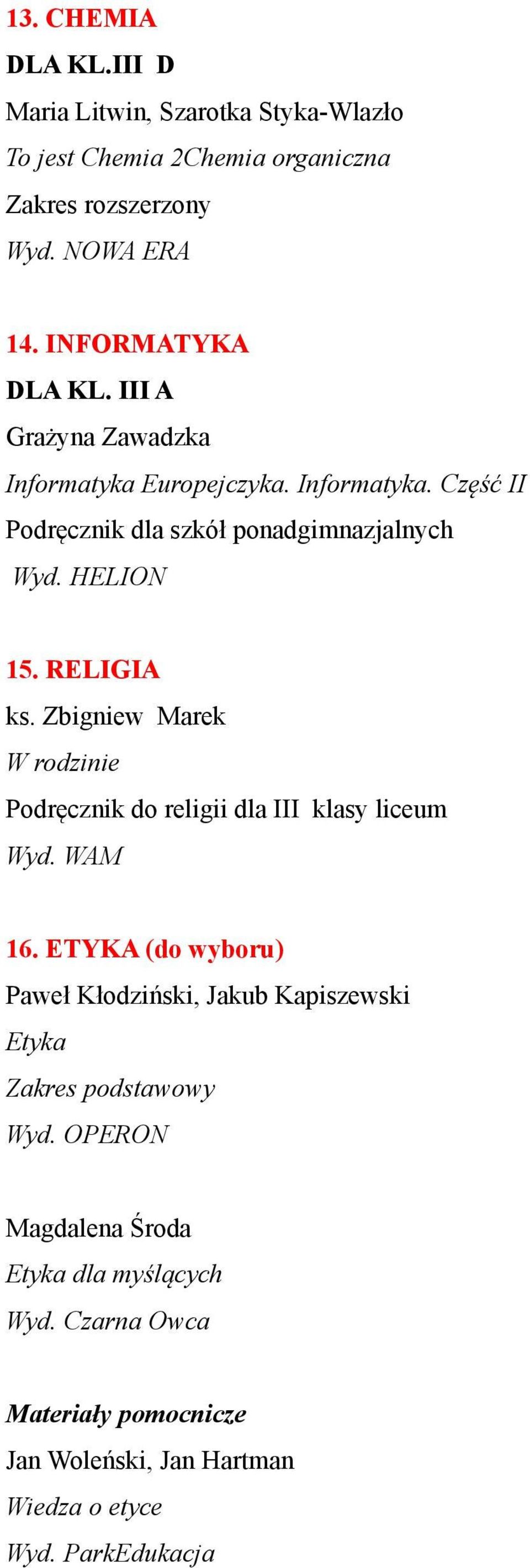 13. CHEMIA
DLA KL.III D
Maria Litwin, Szarotka Styka-Wlazło
To jest Chemia 2Chemia organiczna
Zakres rozszerzony
Wyd. NOWA ERA

14. INFORMATYKA
DLA KL. III A
Grażyna Zawadzka
Informatyka Europejczyka. Informatyka. Część II
Podręcznik dla szkół ponadgimnazjalnych
Wyd. HELION

15. RELIGIA
ks. Zbigniew Marek
W rodzinie
Podręcznik do religii dla III klasy liceum
Wyd. WAM

16. ETYKA (do wyboru)
Paweł Kłodziński, Jakub Kapiszewski
Etyka
Zakres podstawowy
Wyd. OPERON

Magdalena Środa
Etyka dla myślących
Wyd. Czarna Owca

Materiały pomocnicze
Jan Woleński, Jan Hartman
Wiedza o etyce
Wyd. ParkEdukacja